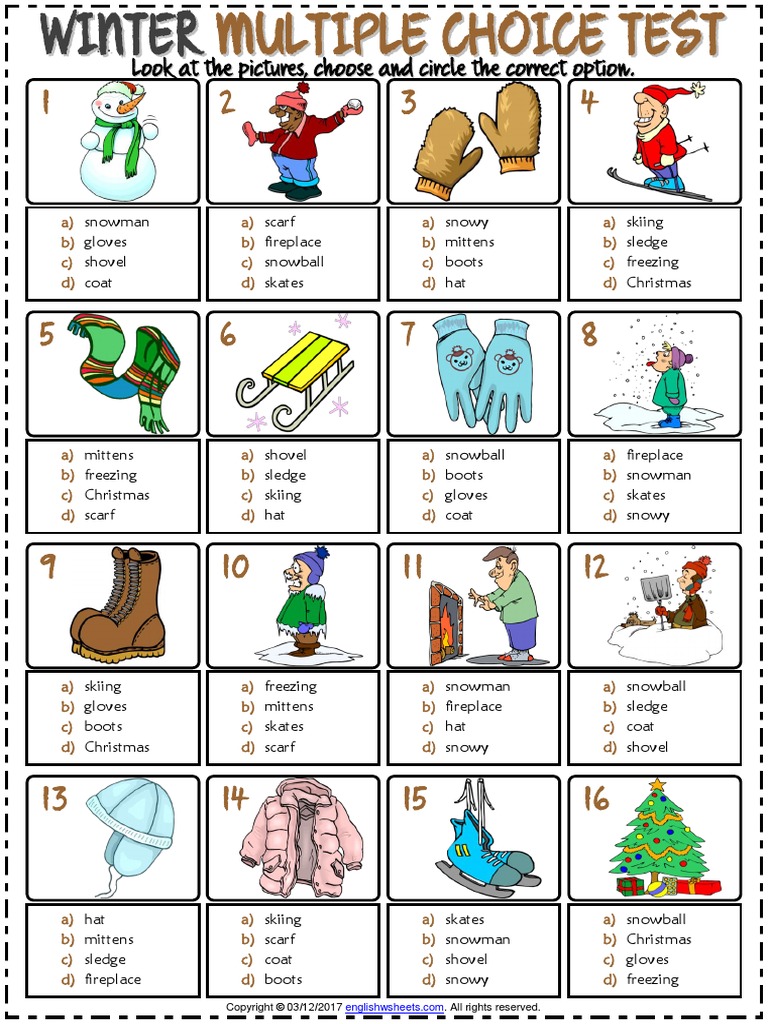 WINTER MULTIPLE CHOICE TEST

Look at the pictures, choose and circle the correct option.

1
a) snowman
b) gloves
c) shovel
d) coat

2
a) scarf
b) fireplace
c) snowball
d) skates

3
a) snowy
b) mittens
c) boots
d) hat

4
a) skiing
b) sledge
c) freezing
d) Christmas

5
a) mittens
b) freezing
c) Christmas
d) scarf

6
a) shovel
b) sledge
c) skiing
d) hat

7
a) snowball
b) boots
c) gloves
d) coat

8
a) fireplace
b) snowman
c) skates
d) snowy

9
a) skiing
b) gloves
c) boots
d) Christmas

10
a) freezing
b) mittens
c) skates
d) scarf

11
a) snowman
b) fireplace
c) hat
d) snowy

12
a) snowball
b) sledge
c) coat
d) shovel

13
a) hat
b) mittens
c) sledge
d) fireplace

14
a) skiing
b) scarf
c) coat
d) boots

15
a) skates
b) snowman
c) shovel
d) snowy

16
a) snowball
b) Christmas
c) gloves
d) freezing

Copyright © 03/12/2017 englishwsheets.com. All rights reserved.